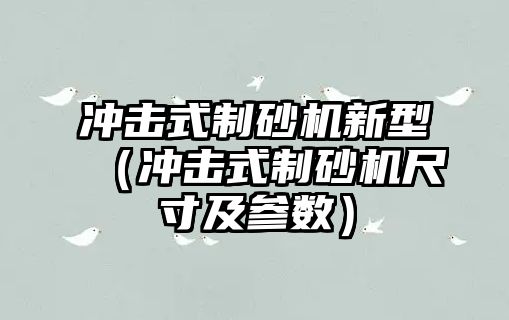 冲击式制砂机新型（冲击式制砂机尺寸及参数）